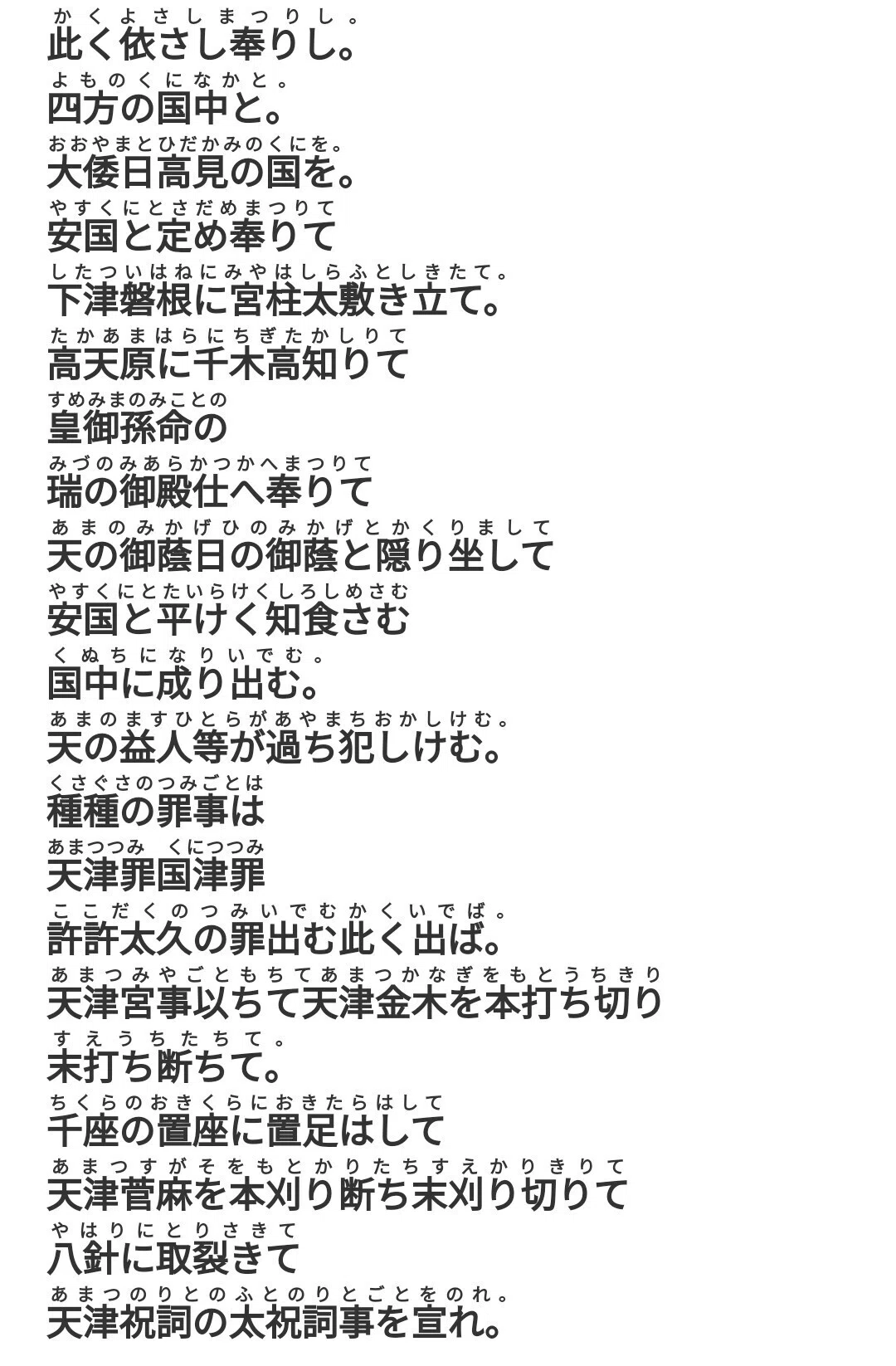 かくよさしまつりし。
此く依さし奉りし。

よものくになかと。
四方の国中と。

おおやまとひだかみのくにを。
大倭日高見の国を。

やすくにとさだめまつりて
安国と定め奉りて

したついはねにみやはしらふとしきたて。
下津磐根に宮柱太敷き立て。

たかあまはらにちぎたかしりて
高天原に千木高知りて

すめみまのみことの
皇御孫命の

みづのみあらかつかへまつりて
瑞の御殿仕へ奉りて

あまのみかげひのみかげとかくりまして
天の御蔭日の御蔭と隠り坐して

やすくにとたいらけくしろしめさむ
安国と平けく知食さむ

くぬちになりいでむ。
国中に成り出む。

あまのますひとらがあやまちおかしけむ。
天の益人等が過ち犯しけむ。

くさぐさのつみごとは
種種の罪事は

あまつつみ くにつつみ
天津罪国津罪

ここだくのつみいでむかくいでば。
許許太久の罪出む此く出ば。

あまつみやごともちてあまつかなぎをもとうちきり
天津宮事以ちて天津金木を本打ち切り

すえうちたちて。
末打ち断ちて。

ちくらのおきくらにおきたらはして
千座の置座に置足はして

あまつすがそをもとかりたちすえかりきりて
天津菅麻を本刈り断ち末刈り切りて

やはりにとりさきて
八針に取裂きて

あまつのりとのふとのりとごとをのれ。
天津祝詞の太祝詞事を宣れ。